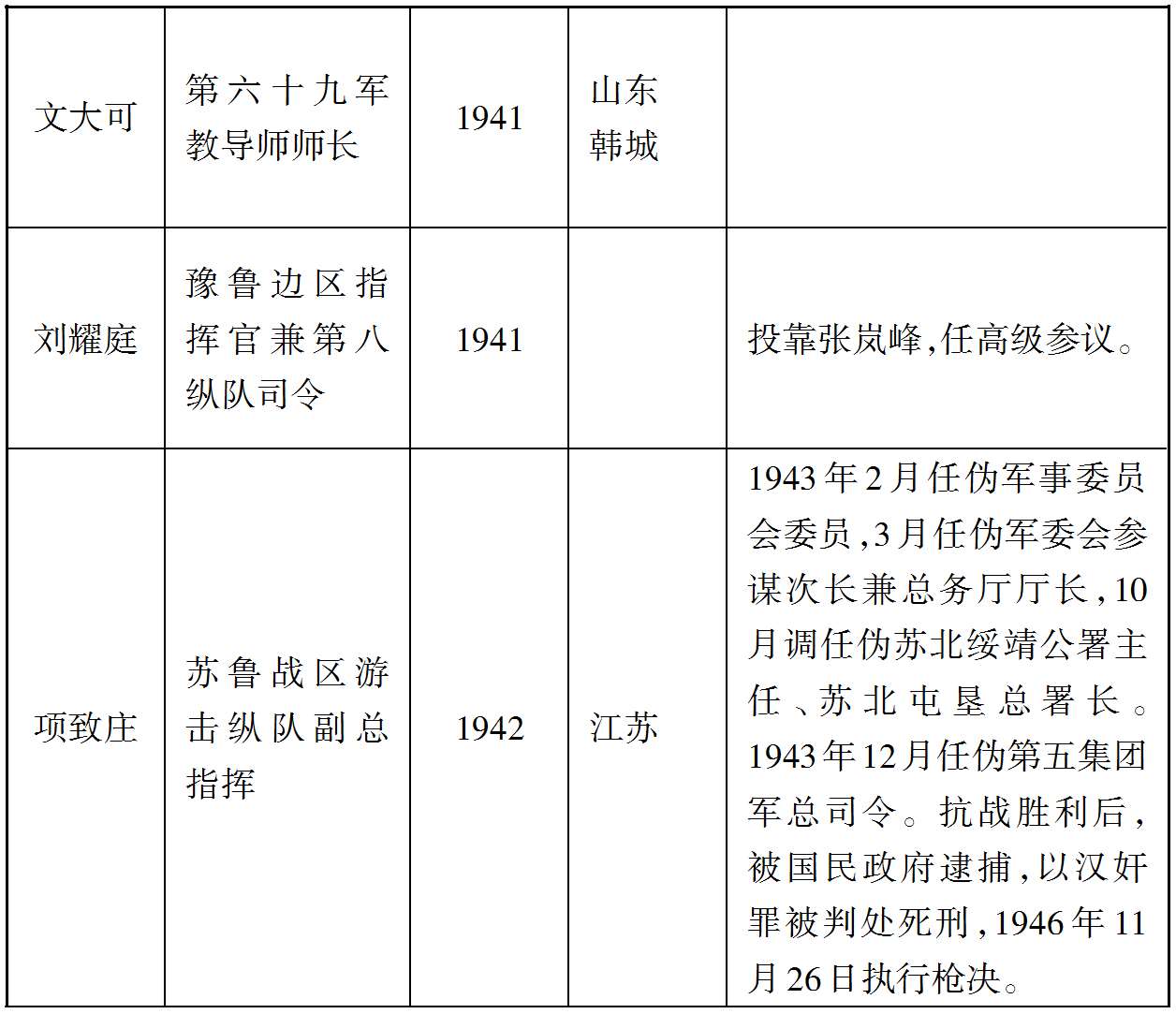 | 文大可 | 第六十九军教导师师长 | 1941 | 山东韩城 |  |
|---|---|---|---|---|
| 刘耀庭 | 豫鲁边区指挥官兼第八纵队司令 | 1941 |  | 投靠张岚峰,任高级参议。 |
| 项致庄 | 苏鲁战区游击纵队副总指挥 | 1942 | 江苏 | 1943年2月任伪军事委员会委员,3月任伪军委会参谋次长兼总务厅厅长,10月调任伪苏北绥靖公署主任、苏北屯垦总署长。1943年12月任伪第五集团军总司令。抗战胜利后,被国民政府逮捕,以汉奸罪被判处死刑,1946年11月26日执行枪决。 |